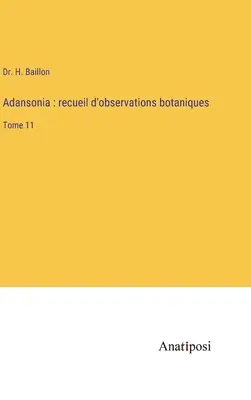 Dr. H. Baillon

Adansonia : recueil d'observations botaniques

Tome 11

Anatiposi